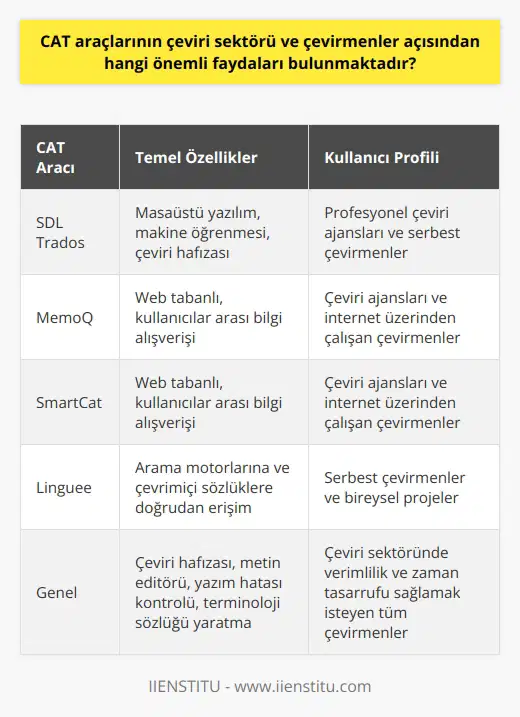 CAT araçlarının çeviri sektörü ve çevirmenler açısından hangi önemli faydaları bulunmaktadır?

| CAT Aracı | Temel Özellikler | Kullanıcı Profili |
|---|---|---|
| SDL Trados | Masaüstü yazılım, makine öğrenmesi, çeviri hafızası | Profesyonel çeviri ajansları ve serbest çevirmenler |
| MemoQ | Web tabanlı, kullanıcılar arası bilgi alışverişi | Çeviri ajansları ve internet üzerinden çalışan çevirmenler |
| SmartCat | Web tabanlı, kullanıcılar arası bilgi alışverişi | Çeviri ajansları ve internet üzerinden çalışan çevirmenler |
| Linguee | Arama motorlarına ve çevrimiçi sözlüklere doğrudan erişim | Serbest çevirmenler ve bireysel projeler |
| Genel | Çeviri hafızası, metin editörü, yazım hatası kontrolü, terminoloji sözlüğü yaratma | Çeviri sektöründe verimlilik ve zaman tasarrufu sağlamak isteyen tüm çevirmenler |

IIENSTITU - www.iienstitu.com